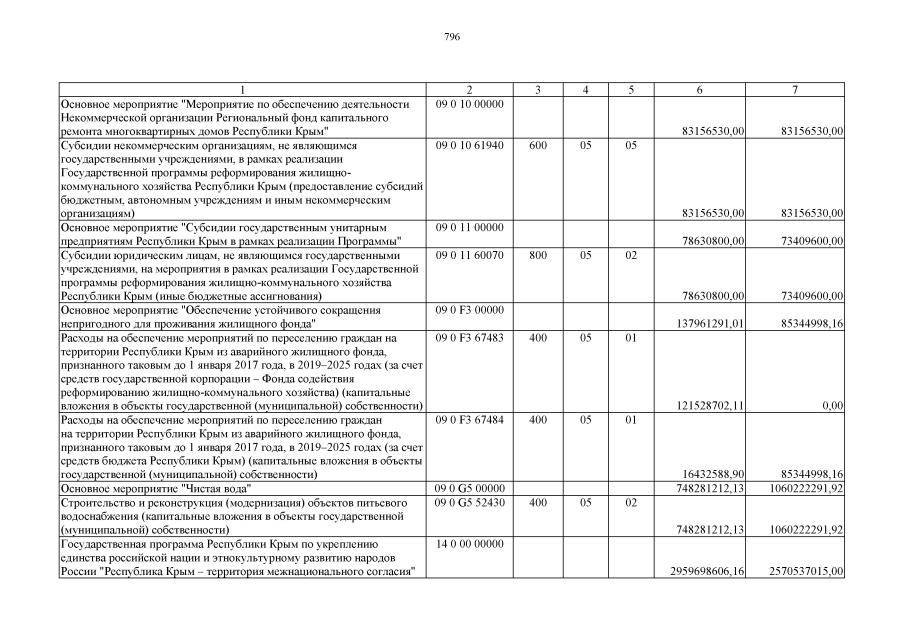 796

| 1 | 2 | 3 | 4 | 5 | 6 | 7 |
|---|---|---|---|---|---|---|
| Основное мероприятие "Мероприятие по обеспечению деятельности Некоммерческой организации Региональный фонд капитального ремонта многоквартирных домов Республики Крым" | 09 0 10 00000 | | | | 83156530,00 | 83156530,00 |
| Субсидии некоммерческим организациям, не являющимся государственными учреждениями, в рамках реализации Государственной программы реформирования жилищно-коммунального хозяйства Республики Крым (предоставление субсидий бюджетным, автономным учреждениям и иным некоммерческим организациям) | 09 0 10 61940 | 600 | 05 | 05 | 83156530,00 | 83156530,00 |
| Основное мероприятие "Субсидии государственным унитарным предприятиям Республики Крым в рамках реализации Программы" | 09 0 11 00000 | | | | 78630800,00 | 73409600,00 |
| Субсидии юридическим лицам, не являющимся государственными учреждениями, на мероприятия в рамках реализации Государственной программы реформирования жилищно-коммунального хозяйства Республики Крым (иные бюджетные ассигнования) | 09 0 11 60070 | 800 | 05 | 02 | 78630800,00 | 73409600,00 |
| Основное мероприятие "Обеспечение устойчивого сокращения непригодного для проживания жилищного фонда" | 09 0 F3 00000 | | | | 137961291,01 | 85344998,16 |
| Расходы на обеспечение мероприятий по переселению граждан на территории Республики Крым из аварийного жилищного фонда, признанного таковым до 1 января 2017 года, в 2019–2025 годах (за счет средств государственной корпорации – Фонда содействия реформированию жилищно-коммунального хозяйства) (капитальные вложения в объекты государственной (муниципальной) собственности) | 09 0 F3 67483 | 400 | 05 | 01 | 121528702,11 | 0,00 |
| Расходы на обеспечение мероприятий по переселению граждан на территории Республики Крым из аварийного жилищного фонда, признанного таковым до 1 января 2017 года, в 2019–2025 годах (за счет средств бюджета Республики Крым) (капитальные вложения в объекты государственной (муниципальной) собственности) | 09 0 F3 67484 | 400 | 05 | 01 | 16432588,90 | 85344998,16 |
| Основное мероприятие "Чистая вода" | 09 0 G5 00000 | | | | 748281212,13 | 1060222291,92 |
| Строительство и реконструкция (модернизация) объектов питьевого водоснабжения (капитальные вложения в объекты государственной (муниципальной) собственности) | 09 0 G5 52430 | 400 | 05 | 02 | 748281212,13 | 1060222291,92 |
| Государственная программа Республики Крым по укреплению единства российской нации и этнокультурному развитию народов России "Республика Крым – территория межнационального согласия" | 14 0 00 00000 | | | | 2959698606,16 | 2570537015,00 |